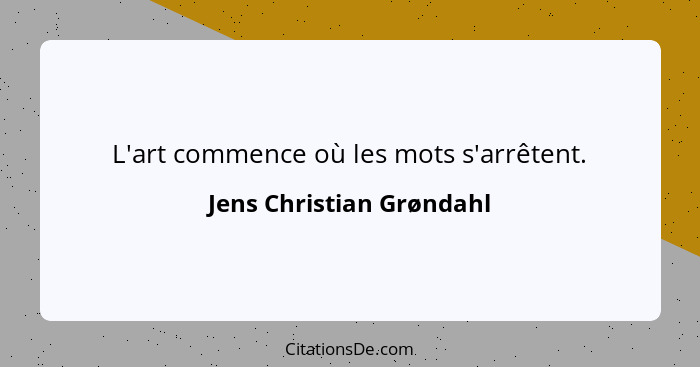 L'art commence où les mots s'arrêtent.

Jens Christian Grøndahl

CitationsDe.com